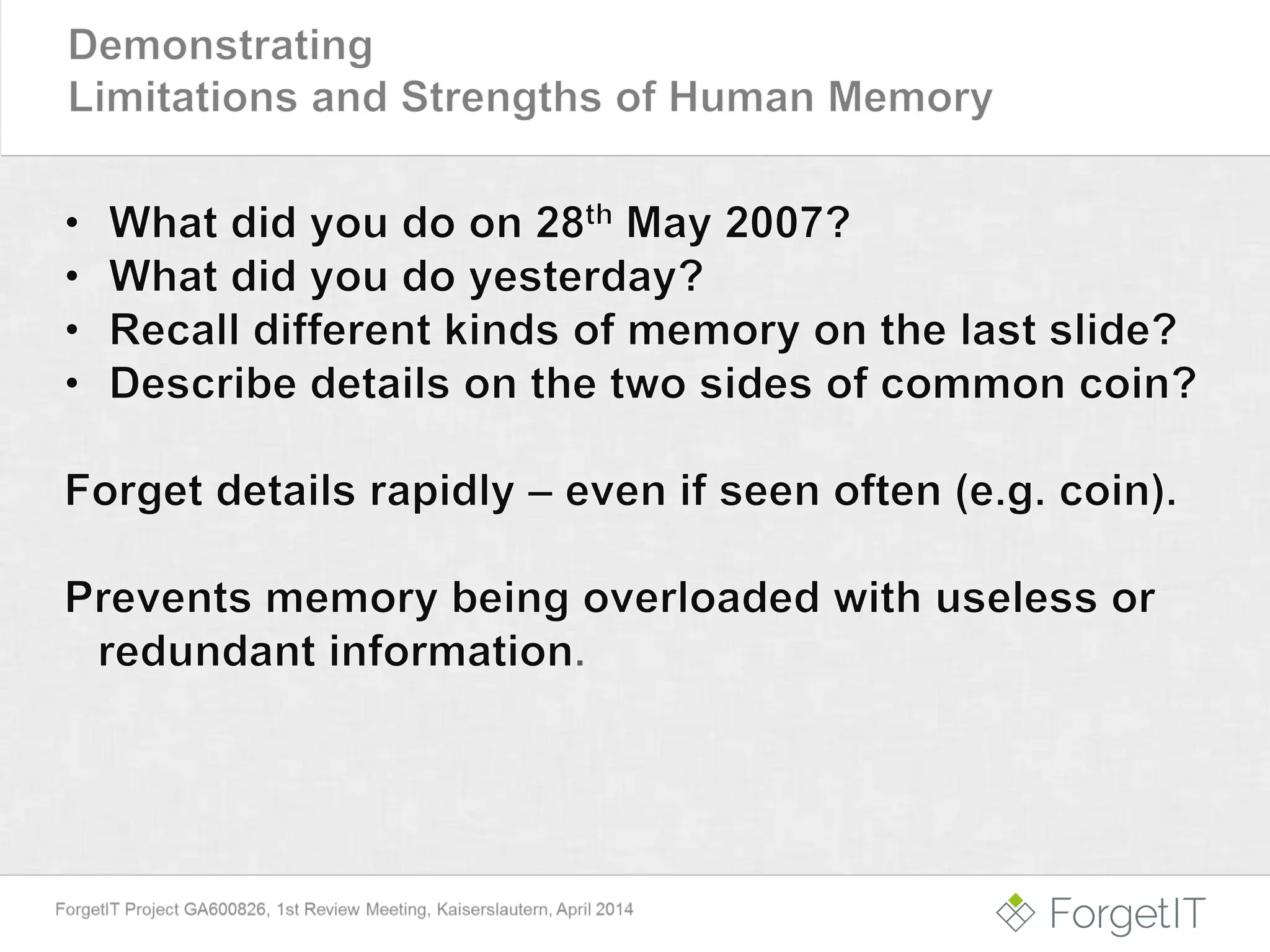 Demonstrating
Limitations and Strengths of Human Memory

• What did you do on 28$^{th}$ May 2007?
• What did you do yesterday?
• Recall different kinds of memory on the last slide?
• Describe details on the two sides of common coin?

Forget details rapidly – even if seen often (e.g. coin).

Prevents memory being overloaded with useless or redundant information.

ForgetIT Project GA600826, 1st Review Meeting, Kaiserslautern, April 2014

ForgetIT